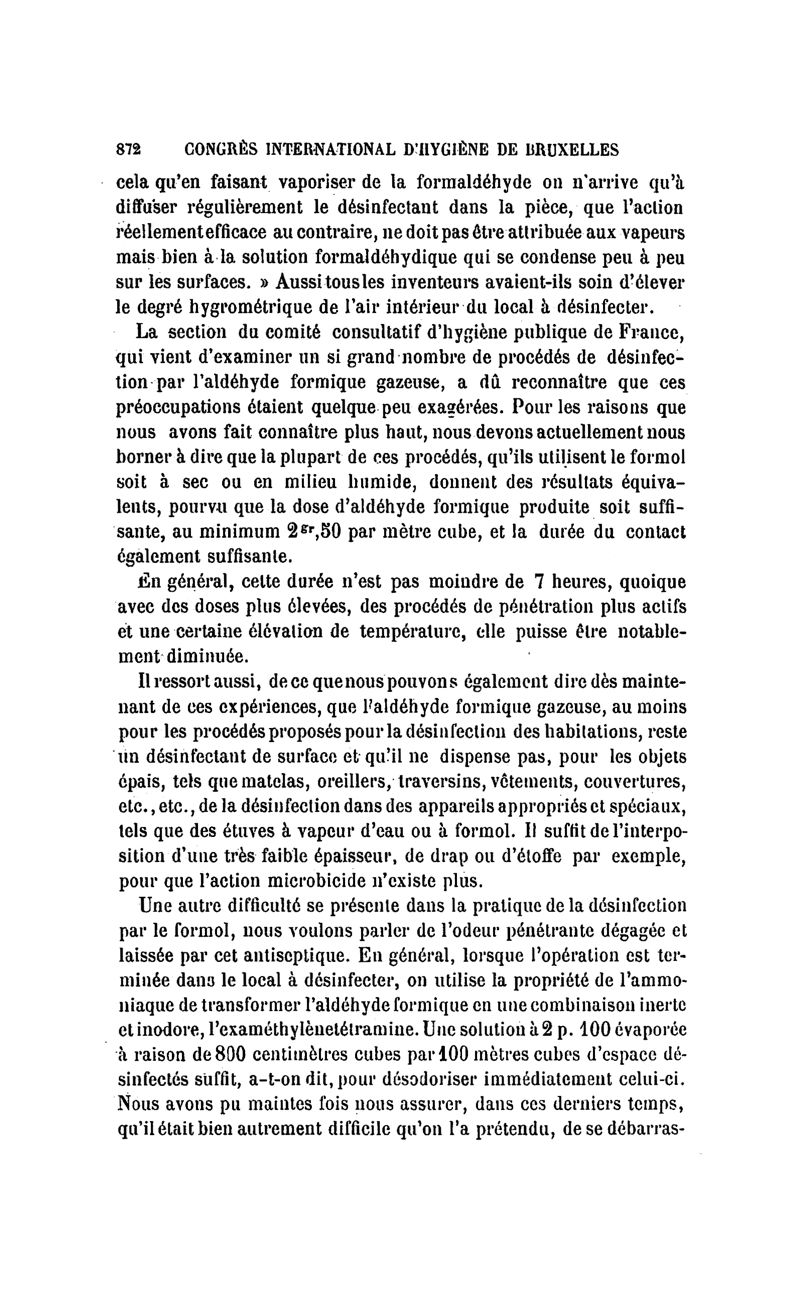 872 CONGRÈS INTERNATIONAL D'HYGIÈNE DE BRUXELLES

cela qu'en faisant vaporiser de la formaldéhyde on n'arrive qu'à diffuser régulièrement le désinfectant dans la pièce, que l'action réellement efficace au contraire, ne doit pas être attribuée aux vapeurs mais bien à la solution formaldéhydique qui se condense peu à peu sur les surfaces. » Aussi tous les inventeurs avaient-ils soin d'élever le degré hygrométrique de l'air intérieur du local à désinfecter.

La section du comité consultatif d'hygiène publique de France, qui vient d'examiner un si grand nombre de procédés de désinfection par l'aldéhyde formique gazeuse, a dû reconnaître que ces préoccupations étaient quelque peu exagérées. Pour les raisons que nous avons fait connaître plus haut, nous devons actuellement nous borner à dire que la plupart de ces procédés, qu'ils utilisent le formol soit à sec ou en milieu humide, donnent des résultats équivalents, pourvu que la dose d'aldéhyde formique produite soit suffisante, au minimum $2^{gr},50$ par mètre cube, et la durée du contact également suffisante.

En général, cette durée n'est pas moindre de 7 heures, quoique avec des doses plus élevées, des procédés de pénétration plus actifs et une certaine élévation de température, elle puisse être notablement diminuée.

Il ressort aussi, de ce que nous pouvons également dire dès maintenant de ces expériences, que l'aldéhyde formique gazeuse, au moins pour les procédés proposés pour la désinfection des habitations, reste un désinfectant de surface et qu'il ne dispense pas, pour les objets épais, tels que matelas, oreillers, traversins, vêtements, couvertures, etc., etc., de la désinfection dans des appareils appropriés et spéciaux, tels que des étuves à vapeur d'eau ou à formol. Il suffit de l'interposition d'une très faible épaisseur, de drap ou d'étoffe par exemple, pour que l'action microbicide n'existe plus.

Une autre difficulté se présente dans la pratique de la désinfection par le formol, nous voulons parler de l'odeur pénétrante dégagée et laissée par cet antiseptique. En général, lorsque l'opération est terminée dans le local à désinfecter, on utilise la propriété de l'ammoniaque de transformer l'aldéhyde formique en une combinaison inerte et inodore, l'examéthylènetétramine. Une solution à 2 p. 100 évaporée à raison de 800 centimètres cubes par 100 mètres cubes d'espace désinfectés suffit, a-t-on dit, pour désodoriser immédiatement celui-ci. Nous avons pu maintes fois nous assurer, dans ces derniers temps, qu'il était bien autrement difficile qu'on l'a prétendu, de se débarras-